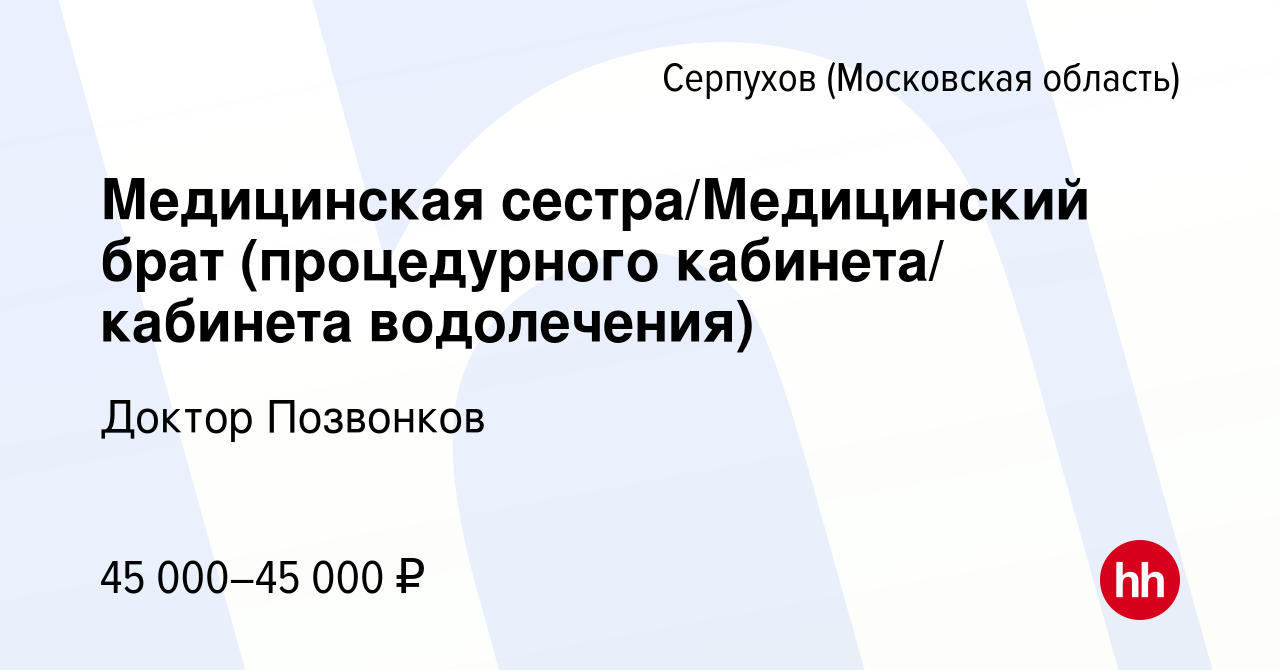 Серпухов (Московская область)

Медицинская сестра/Медицинский брат (процедурного кабинета/ кабинета водолечения)

Доктор Позвонков

45 000–45 000 ₽

hh